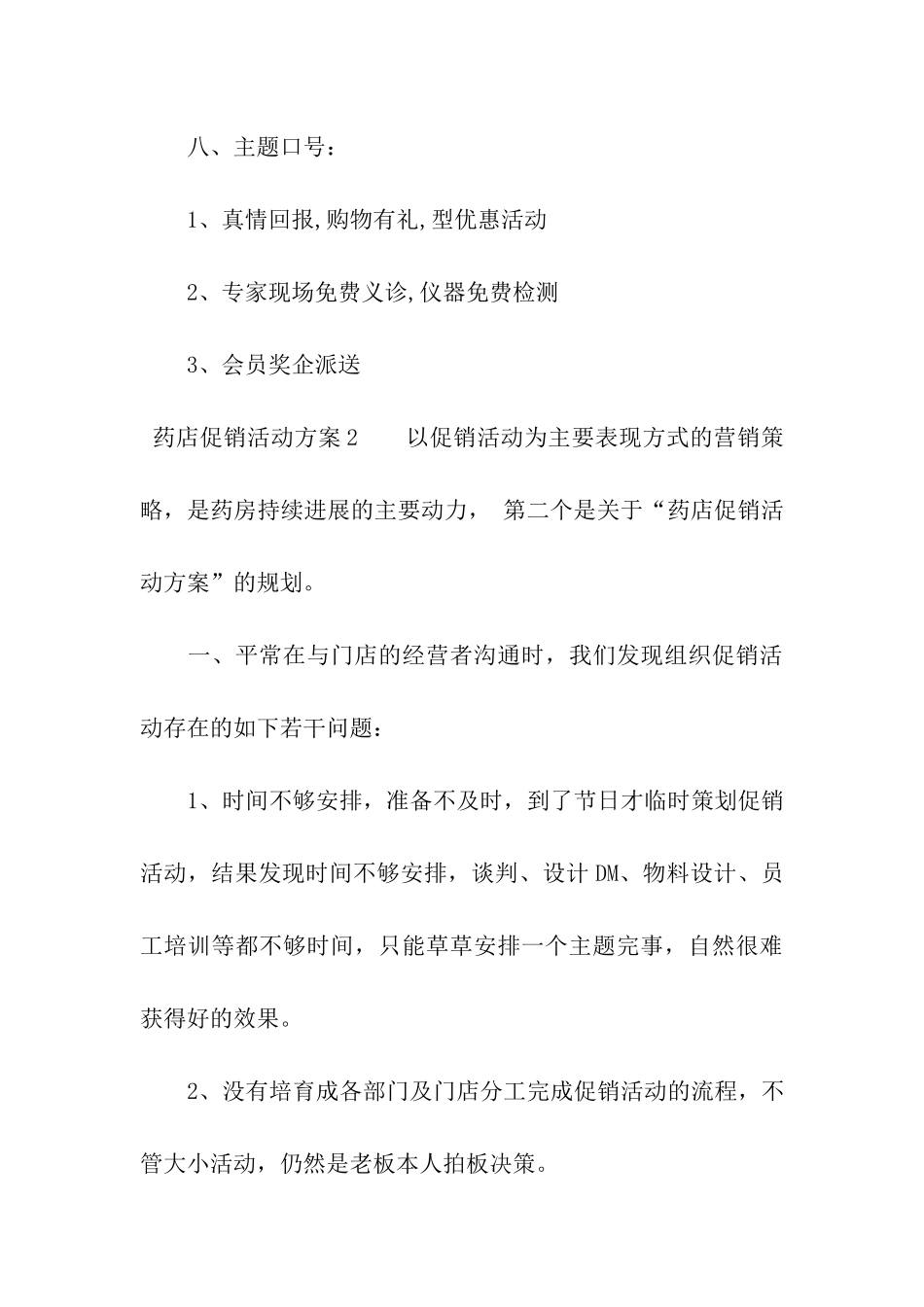 八、主题口号：

1、真情回报,购物有礼,型优惠活动

2、专家现场免费义诊,仪器免费检测

3、会员奖企派送

药店促销活动方案2　　以促销活动为主要表现方式的营销策略，是药房持续进展的主要动力，　第二个是关于“药店促销活动方案”的规划。

一、平常在与门店的经营者沟通时，我们发现组织促销活动存在的如下若干问题：

1、时间不够安排，准备不及时，到了节日才临时策划促销活动，结果发现时间不够安排，谈判、设计DM、物料设计、员工培训等都不够时间，只能草草安排一个主题完事，自然很难获得好的效果。

2、没有培育成各部门及门店分工完成促销活动的流程，不管大小活动，仍然是老板本人拍板决策。